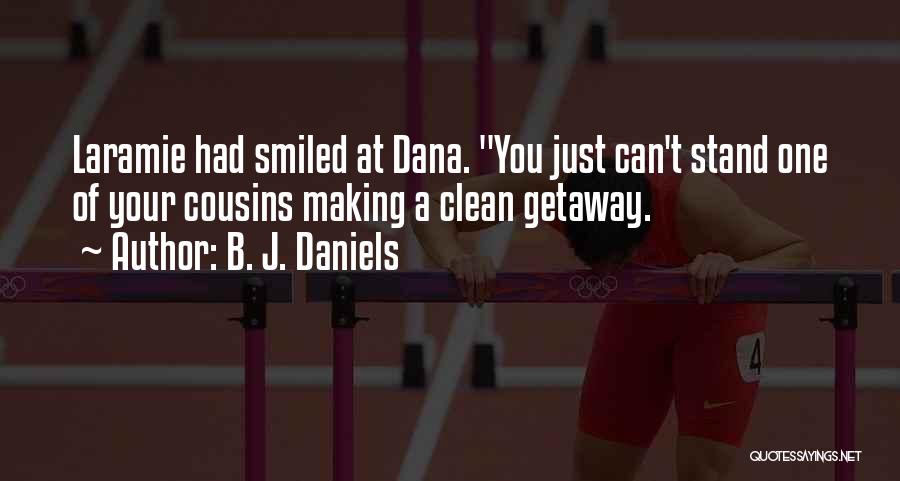 Laramie had smiled at Dana. "You just can't stand one of your cousins making a clean getaway.
~ Author: B. J. Daniels

4

QUOTESSAYINGS.NET